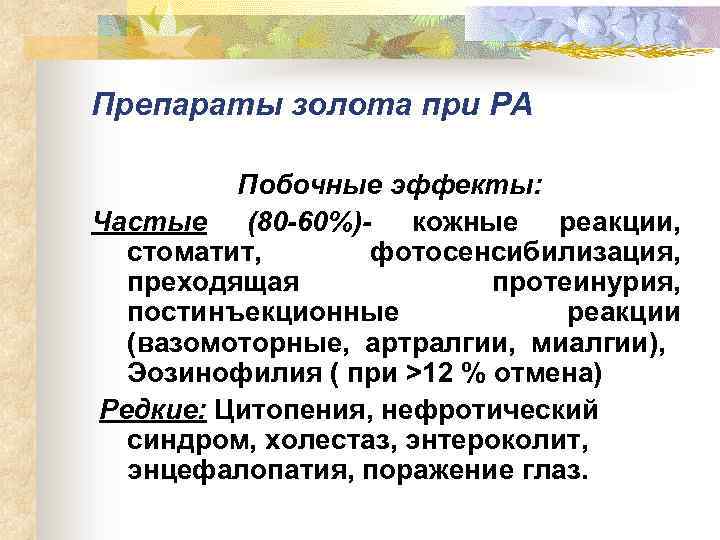 Препараты золота при РА

Побочные эффекты:

Частые (80-60%)- кожные реакции, стоматит, фотосенсибилизация, преходящая протеинурия, постинъекционные реакции (вазомоторные, артралгии, миалгии), Эозинофилия ( при >12 % отмена)

Редкие: Цитопения, нефротический синдром, холестаз, энтероколит, энцефалопатия, поражение глаз.